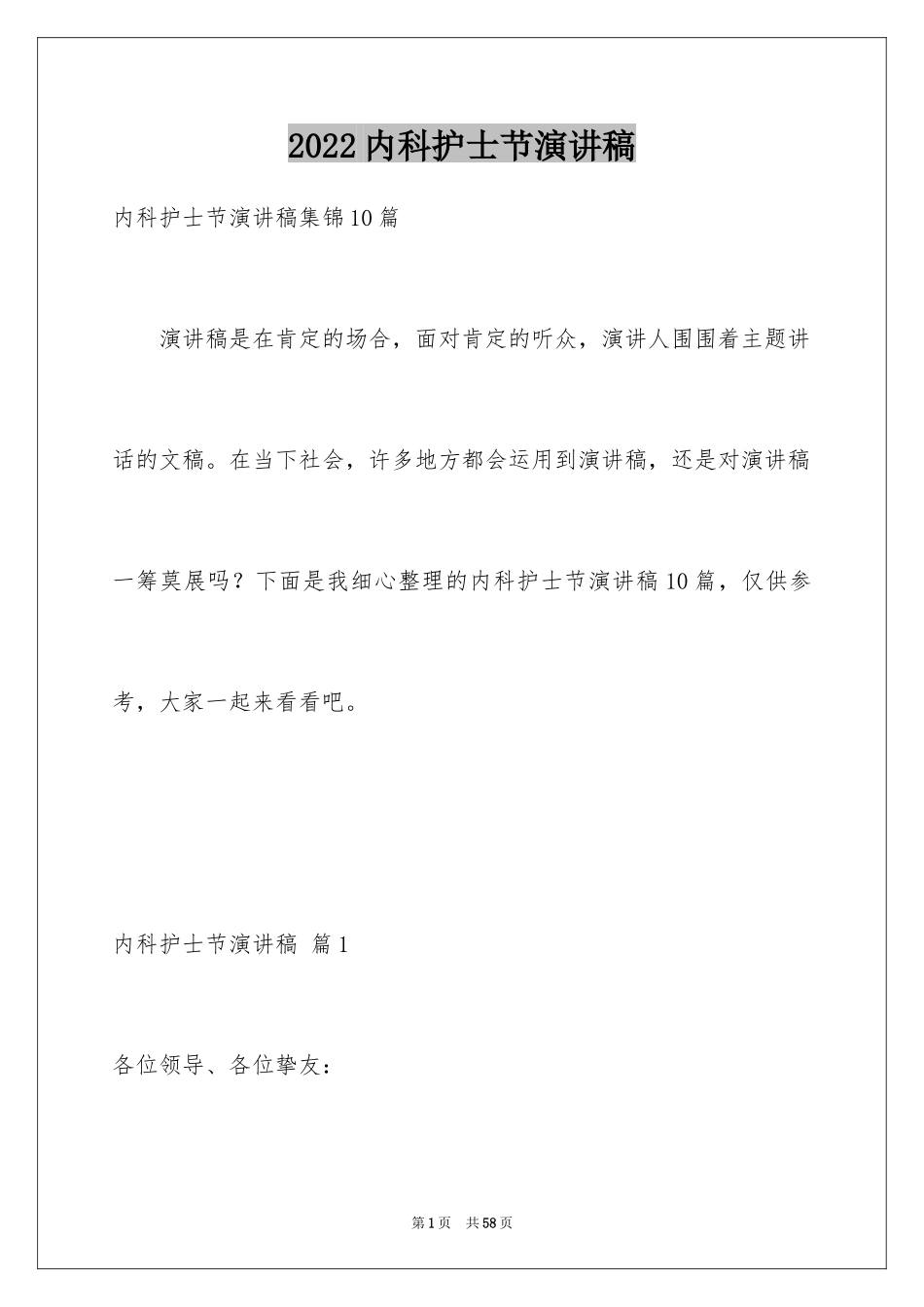 2022内科护士节演讲稿

内科护士节演讲稿集锦10篇

演讲稿是在肯定的场合，面对肯定的听众，演讲人围围着主题讲话的文稿。在当下社会，许多地方都会运用到演讲稿，还是对演讲稿一筹莫展吗？下面是我细心整理的内科护士节演讲稿10篇，仅供参考，大家一起来看看吧。

内科护士节演讲稿 篇1

各位领导、各位挚友：

第1页 共58页